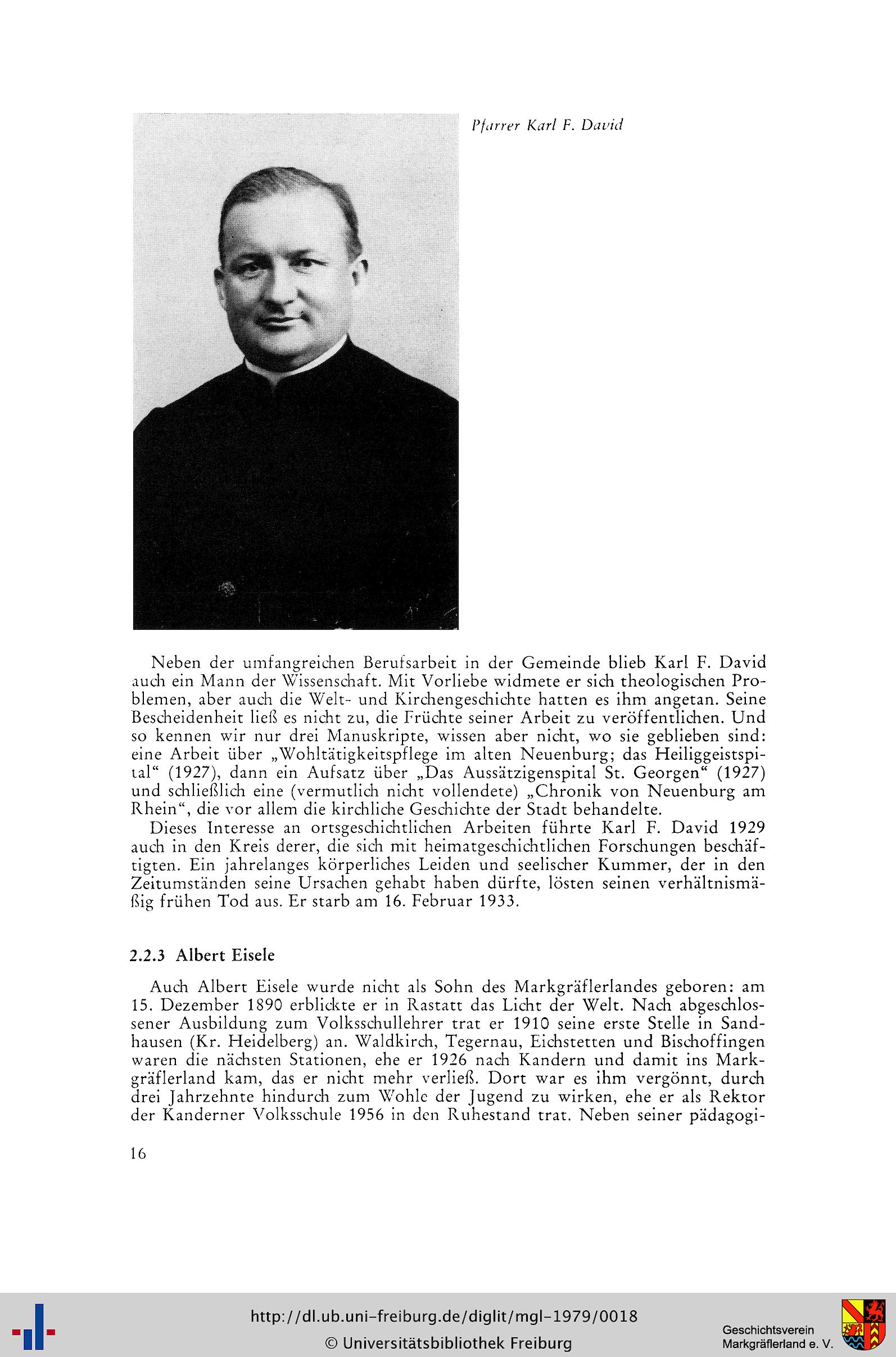 Pfarrer Karl F. David

Neben der umfangreichen Berufsarbeit in der Gemeinde blieb Karl F. David auch ein Mann der Wissenschaft. Mit Vorliebe widmete er sich theologischen Problemen, aber auch die Welt- und Kirchengeschichte hatten es ihm angetan. Seine Bescheidenheit ließ es nicht zu, die Früchte seiner Arbeit zu veröffentlichen. Und so kennen wir nur drei Manuskripte, wissen aber nicht, wo sie geblieben sind: eine Arbeit über „Wohltätigkeitspflege im alten Neuenburg; das Heiliggeistspital“ (1927), dann ein Aufsatz über „Das Aussätzigenspital St. Georgen“ (1927) und schließlich eine (vermutlich nicht vollendete) „Chronik von Neuenburg am Rhein“, die vor allem die kirchliche Geschichte der Stadt behandelte.
Dieses Interesse an ortsgeschichtlichen Arbeiten führte Karl F. David 1929 auch in den Kreis derer, die sich mit heimatgeschichtlichen Forschungen beschäftigten. Ein jahrelanges körperliches Leiden und seelischer Kummer, der in den Zeitumständen seine Ursachen gehabt haben dürfte, lösten seinen verhältnismäßig frühen Tod aus. Er starb am 16. Februar 1933.

2.2.3 Albert Eisele

Auch Albert Eisele wurde nicht als Sohn des Markgräflerlandes geboren: am 15. Dezember 1890 erblickte er in Rastatt das Licht der Welt. Nach abgeschlossener Ausbildung zum Volksschullehrer trat er 1910 seine erste Stelle in Sandhausen (Kr. Heidelberg) an. Waldkirch, Tegernau, Eichstetten und Bischoffingen waren die nächsten Stationen, ehe er 1926 nach Kandern und damit ins Markgräflerland kam, das er nicht mehr verließ. Dort war es ihm vergönnt, durch drei Jahrzehnte hindurch zum Wohle der Jugend zu wirken, ehe er als Rektor der Kanderner Volksschule 1956 in den Ruhestand trat. Neben seiner pädagogi-

16

http://dl.ub.uni-freiburg.de/diglit/mgl-1979/0018
© Universitätsbibliothek Freiburg

Geschichtsverein Markgräflerland e. V.